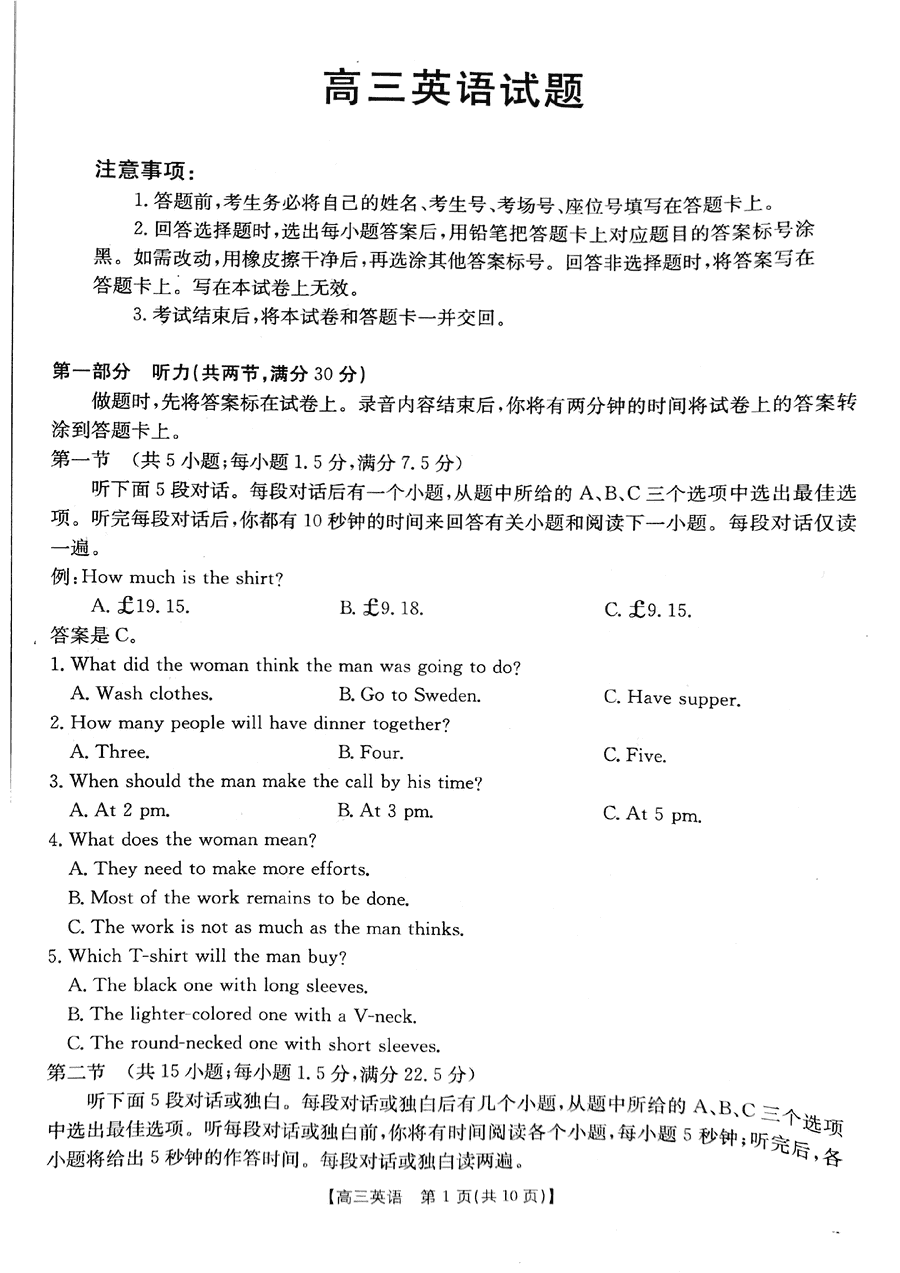 高三英语试题

注意事项：

1. 答题前，考生务必将自己的姓名、考生号、考场号、座位号填写在答题卡上。

2. 回答选择题时，选出每小题答案后，用铅笔把答题卡上对应题目的答案标号涂黑。如需改动，用橡皮擦干净后，再选涂其他答案标号。回答非选择题时，将答案写在答题卡上。写在本试卷上无效。

3. 考试结束后，将本试卷和答题卡一并交回。

第一部分　听力（共两节，满分 30 分）

做题时，先将答案标在试卷上。录音内容结束后，你将有两分钟的时间将试卷上的答案转涂到答题卡上。

第一节　（共 5 小题；每小题 1.5 分，满分 7.5 分）

听下面 5 段对话。每段对话后有一个小题，从题中所给的 A、B、C 三个选项中选出最佳选项。听完每段对话后，你都有 10 秒钟的时间来回答有关小题和阅读下一小题。每段对话仅读一遍。

例：How much is the shirt?

A. £19. 15.　B. £9. 18.　C. £9. 15.

答案是 C。

1. What did the woman think the man was going to do?

A. Wash clothes.　B. Go to Sweden.　C. Have supper.

2. How many people will have dinner together?

A. Three.　B. Four.　C. Five.

3. When should the man make the call by his time?

A. At 2 pm.　B. At 3 pm.　C. At 5 pm.

4. What does the woman mean?

A. They need to make more efforts.

B. Most of the work remains to be done.

C. The work is not as much as the man thinks.

5. Which T-shirt will the man buy?

A. The black one with long sleeves.

B. The lighter-colored one with a V-neck.

C. The round-necked one with short sleeves.

第二节　（共 15 小题；每小题 1.5 分，满分 22.5 分）

听下面 5 段对话或独白。每段对话或独白后有几个小题，从题中所给的 A、B、C 三个选项中选出最佳选项。听每段对话或独白前，你将有时间阅读各个小题，每小题 5 秒钟；听完后，各小题将给出 5 秒钟的作答时间。每段对话或独白读两遍。

【高三英语　第 1 页(共 10 页)】